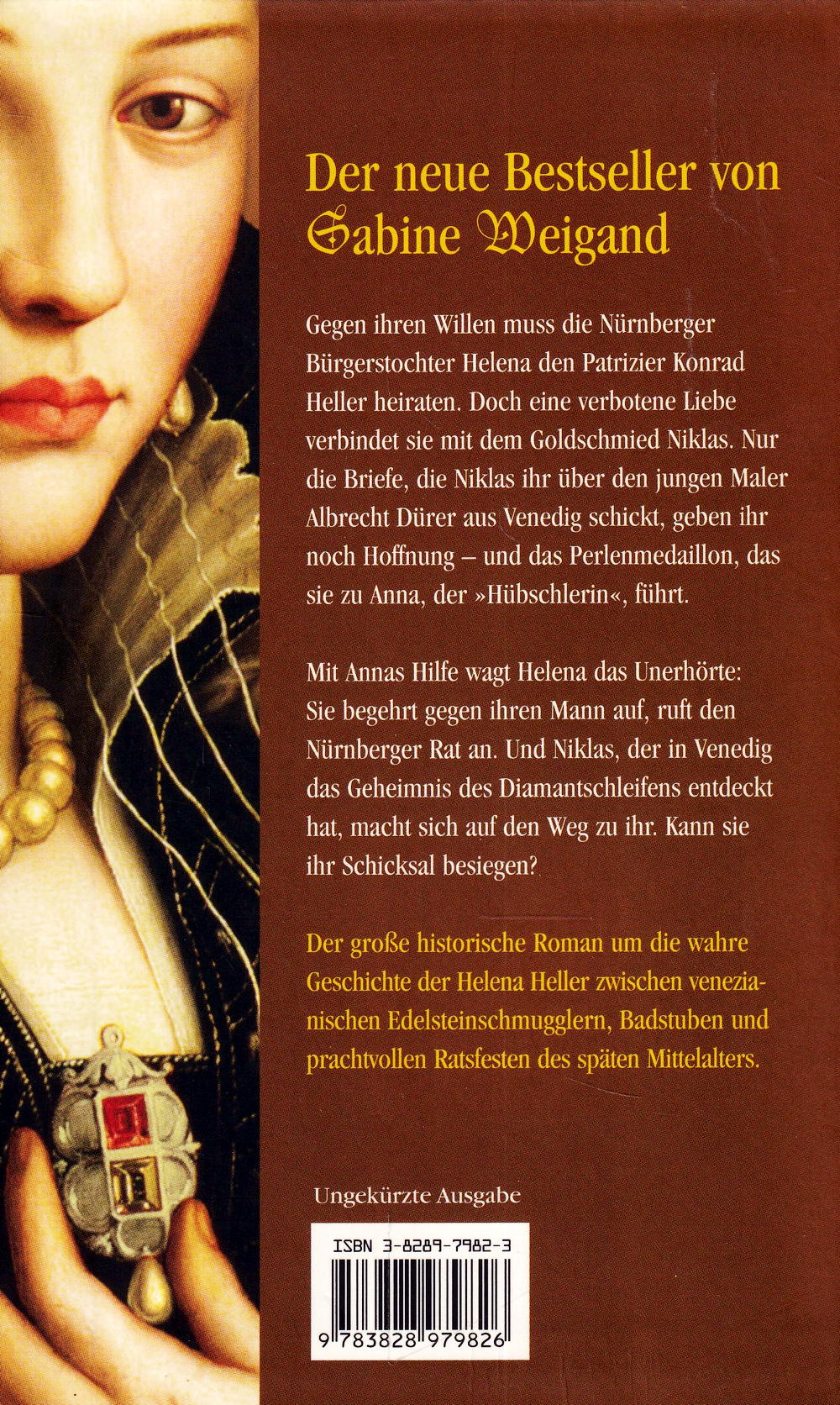 Der neue Bestseller von Sabine Weigand

Gegen ihren Willen muss die Nürnberger Bürgerstochter Helena den Patrizier Konrad Heller heiraten. Doch eine verbotene Liebe verbindet sie mit dem Goldschmied Niklas. Nur die Briefe, die Niklas ihr über den jungen Maler Albrecht Dürer aus Venedig schickt, geben ihr noch Hoffnung – und das Perlenmedaillon, das sie zu Anna, der »Hübschlerin«, führt.

Mit Annas Hilfe wagt Helena das Unerhörte: Sie begehrt gegen ihren Mann auf, ruft den Nürnberger Rat an. Und Niklas, der in Venedig das Geheimnis des Diamantschleifens entdeckt hat, macht sich auf den Weg zu ihr. Kann sie ihr Schicksal besiegen?

Der große historische Roman um die wahre Geschichte der Helena Heller zwischen venezianischen Edelsteinschmugglern, Badstuben und prachtvollen Ratsfesten des späten Mittelalters.

Ungekürzte Ausgabe

ISBN 3-8289-7982-3

9 783828 979826